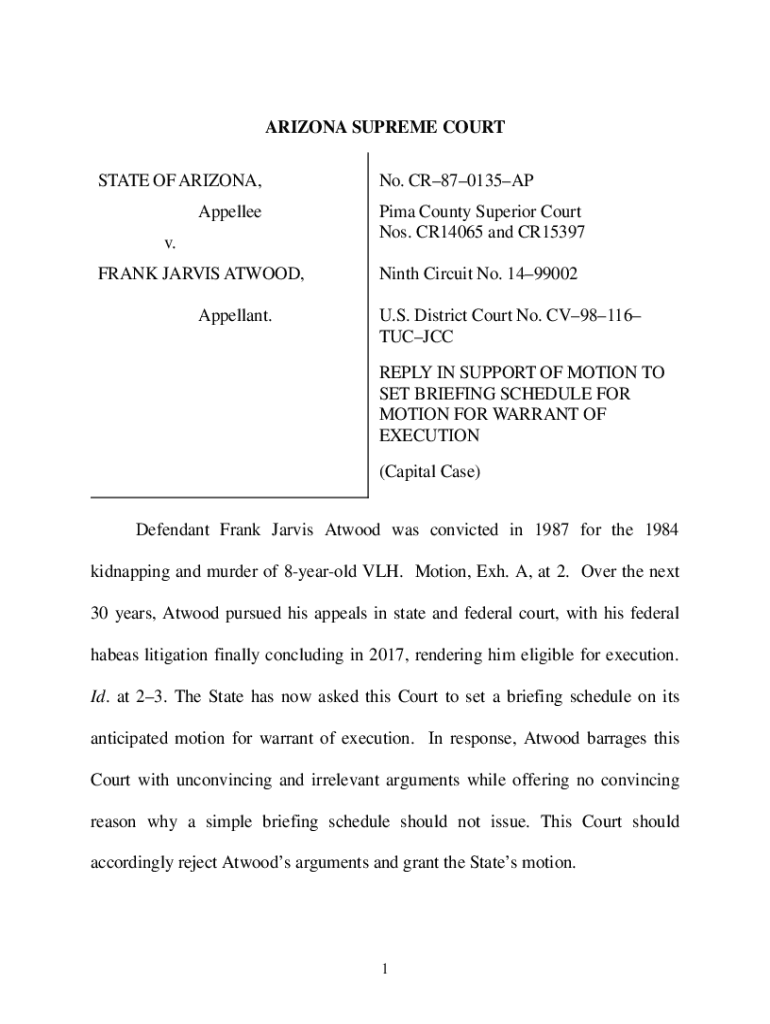 ARIZONA SUPREME COURT

STATE OF ARIZONA,

Appellee

v.

FRANK JARVIS ATWOOD,

Appellant.

No. CR–87–0135–AP

Pima County Superior Court Nos. CR14065 and CR15397

Ninth Circuit No. 14–99002

U.S. District Court No. CV–98–116–TUC–JCC

REPLY IN SUPPORT OF MOTION TO SET BRIEFING SCHEDULE FOR MOTION FOR WARRANT OF EXECUTION

(Capital Case)

Defendant Frank Jarvis Atwood was convicted in 1987 for the 1984 kidnapping and murder of 8-year-old VLH. Motion, Exh. A, at 2. Over the next 30 years, Atwood pursued his appeals in state and federal court, with his federal habeas litigation finally concluding in 2017, rendering him eligible for execution. Id. at 2–3. The State has now asked this Court to set a briefing schedule on its anticipated motion for warrant of execution. In response, Atwood barrages this Court with unconvincing and irrelevant arguments while offering no convincing reason why a simple briefing schedule should not issue. This Court should accordingly reject Atwood's arguments and grant the State's motion.

1